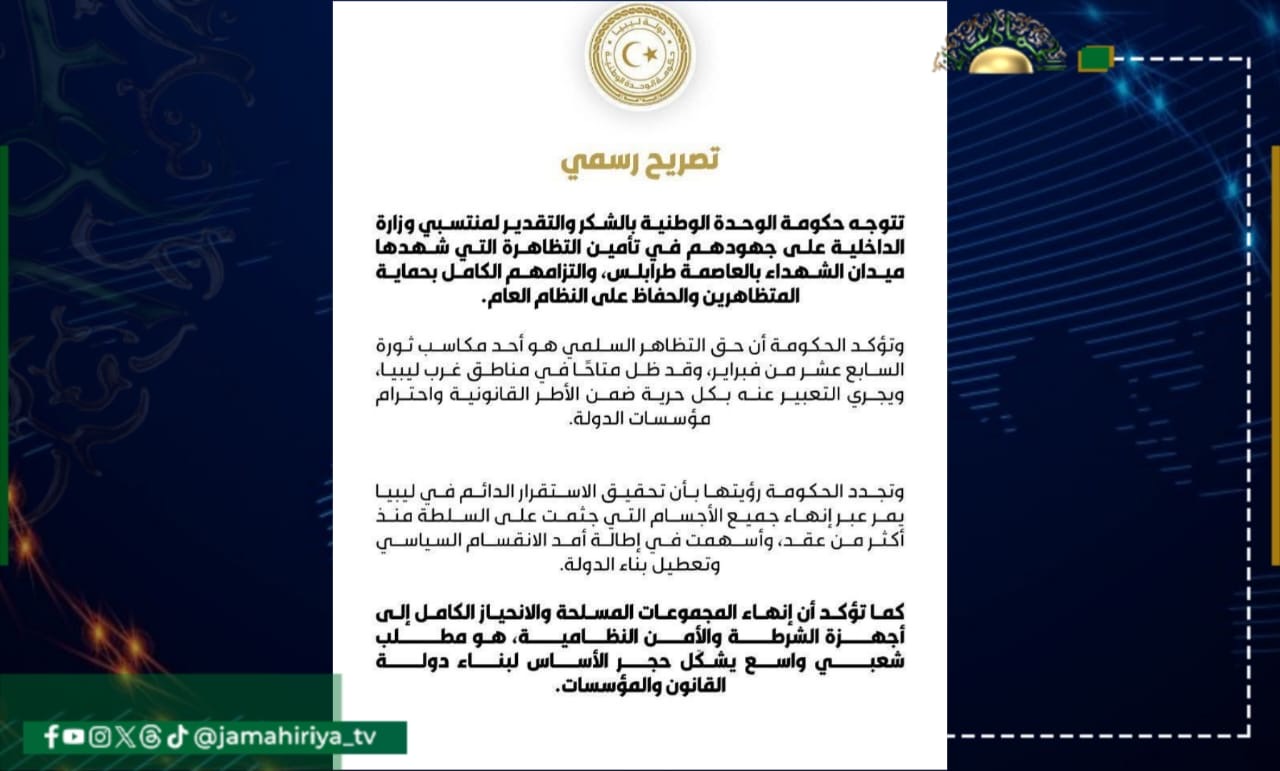 دولة ليبيا
حكومة الوحدة الوطنية

تصريح رسمي

تتوجه حكومة الوحدة الوطنية بالشكر والتقدير لمنتسبي وزارة الداخلية على جهودهم في تأمين التظاهرة التي شهدها ميدان الشهداء بالعاصمة طرابلس، والتزامهم الكامل بحماية المتظاهرين والحفاظ على النظام العام.

وتؤكد الحكومة أن حق التظاهر السلمي هو أحد مكاسب ثورة السابع عشر من فبراير، وقد ظل متاحًا في مناطق غرب ليبيا، ويجري التعبير عنه بكل حرية ضمن الأطر القانونية واحترام مؤسسات الدولة.

وتجدد الحكومة رؤيتها بأن تحقيق الاستقرار الدائم في ليبيا يمر عبر إنهاء جميع الأجسام التي جثمت على السلطة منذ أكثر من عقد، وأسهمت في إطالة أمد الانقسام السياسي وتعطيل بناء الدولة.

كما تؤكد أن إنهاء المجموعات المسلحة والانحياز الكامل إلى أجهزة الشرطة والأمن النظامية، هو مطلب شعبي واسع يشكّل حجر الأساس لبناء دولة القانون والمؤسسات.

@jamahiriya_tv